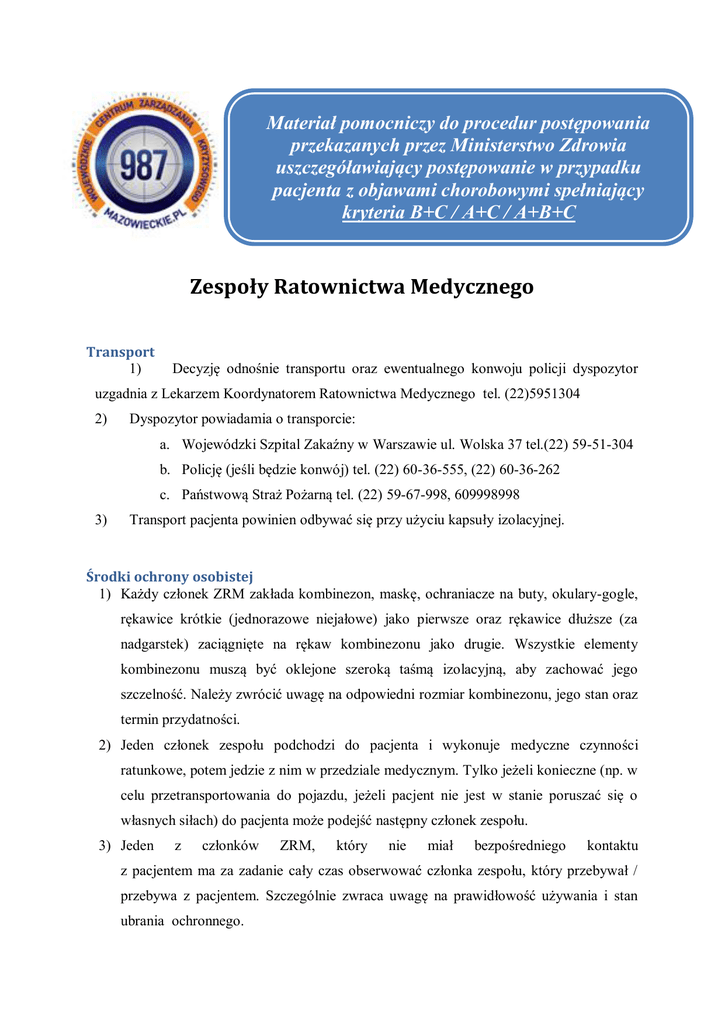 WOJEWÓDZKIE CENTRUM ZARZĄDZANIA KRYZYSOWEGO 987 MAZOWIECKIE.PL

Materiał pomocniczy do procedur postępowania przekazanych przez Ministerstwo Zdrowia uszczegóławiający postępowanie w przypadku pacjenta z objawami chorobowymi spełniający kryteria B+C / A+C / A+B+C

Zespoły Ratownictwa Medycznego

Transport
1) Decyzję odnośnie transportu oraz ewentualnego konwoju policji dyspozytor uzgadnia z Lekarzem Koordynatorem Ratownictwa Medycznego tel. (22)5951304
2) Dyspozytor powiadamia o transporcie:
a. Wojewódzki Szpital Zakaźny w Warszawie ul. Wolska 37 tel.(22) 59-51-304
b. Policję (jeśli będzie konwój) tel. (22) 60-36-555, (22) 60-36-262
c. Państwową Straż Pożarną tel. (22) 59-67-998, 609998998
3) Transport pacjenta powinien odbywać się przy użyciu kapsuły izolacyjnej.

Środki ochrony osobistej
1) Każdy członek ZRM zakłada kombinezon, maskę, ochraniacze na buty, okulary-gogle, rękawice krótkie (jednorazowe niejałowe) jako pierwsze oraz rękawice dłuższe (za nadgarstek) zaciągnięte na rękaw kombinezonu jako drugie. Wszystkie elementy kombinezonu muszą być oklejone szeroką taśmą izolacyjną, aby zachować jego szczelność. Należy zwrócić uwagę na odpowiedni rozmiar kombinezonu, jego stan oraz termin przydatności.
2) Jeden członek zespołu podchodzi do pacjenta i wykonuje medyczne czynności ratunkowe, potem jedzie z nim w przedziale medycznym. Tylko jeżeli konieczne (np. w celu przetransportowania do pojazdu, jeżeli pacjent nie jest w stanie poruszać się o własnych siłach) do pacjenta może podejść następny członek zespołu.
3) Jeden z członków ZRM, który nie miał bezpośredniego kontaktu z pacjentem ma za zadanie cały czas obserwować członka zespołu, który przebywał / przebywa z pacjentem. Szczególnie zwraca uwagę na prawidłowość używania i stan ubrania ochronnego.